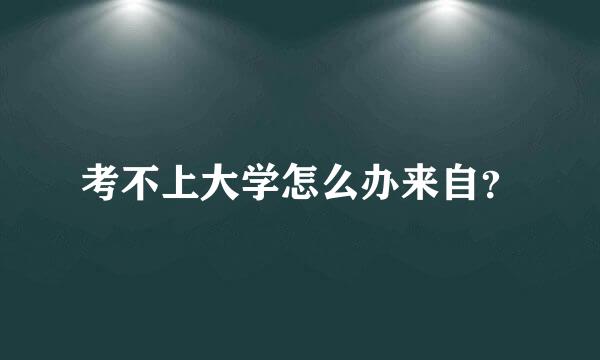 考不上大学怎么办来自?